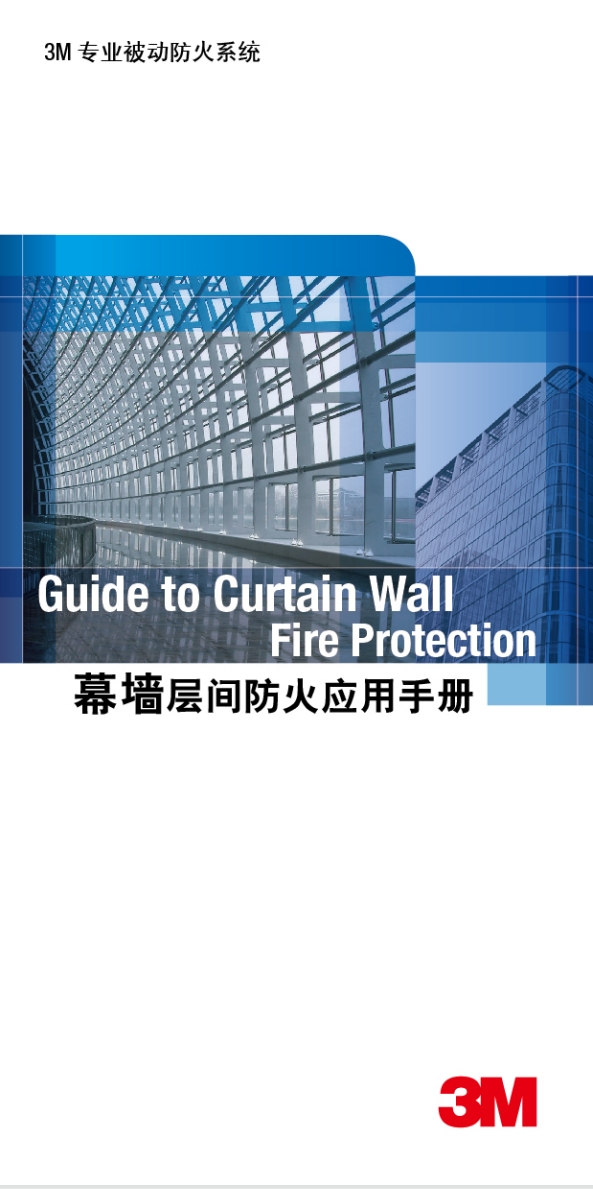 3M 专业被动防火系统

Guide to Curtain Wall Fire Protection

幕墙层间防火应用手册

3M